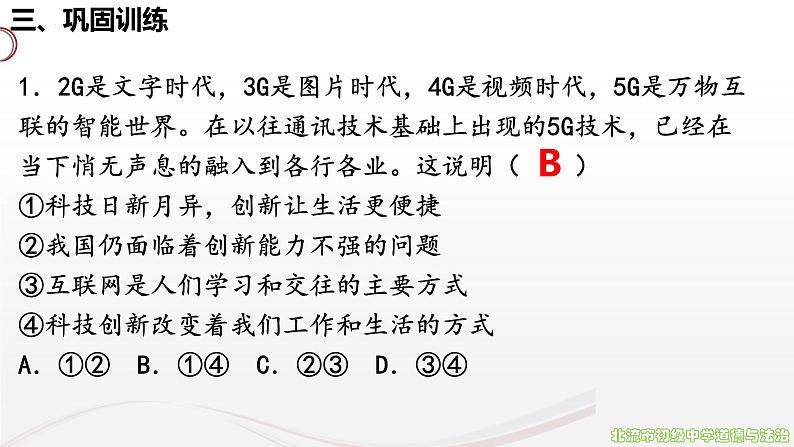 三、巩固训练

1．2G是文字时代，3G是图片时代，4G是视频时代，5G是万物互联的智能世界。在以往通讯技术基础上出现的5G技术，已经在当下悄无声息的融入到各行各业。这说明（ B ）

①科技日新月异，创新让生活更便捷

②我国仍面临着创新能力不强的问题

③互联网是人们学习和交往的主要方式

④科技创新改变着我们工作和生活的方式

A．①②　B．①④　C．②③　D．③④

北流市初级中学道德与法治